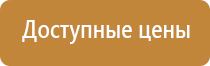 Доступные цены